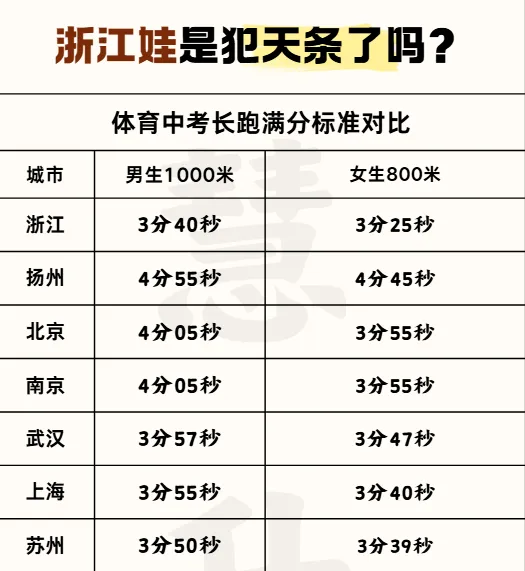 浙江娃是犯天条了吗？

体育中考长跑满分标准对比

| 城市 | 男生1000米 | 女生800米 |
|---|---|---|
| 浙江 | 3分40秒 | 3分25秒 |
| 扬州 | 4分55秒 | 4分45秒 |
| 北京 | 4分05秒 | 3分55秒 |
| 南京 | 4分05秒 | 3分55秒 |
| 武汉 | 3分57秒 | 3分47秒 |
| 上海 | 3分55秒 | 3分40秒 |
| 苏州 | 3分50秒 | 3分39秒 |